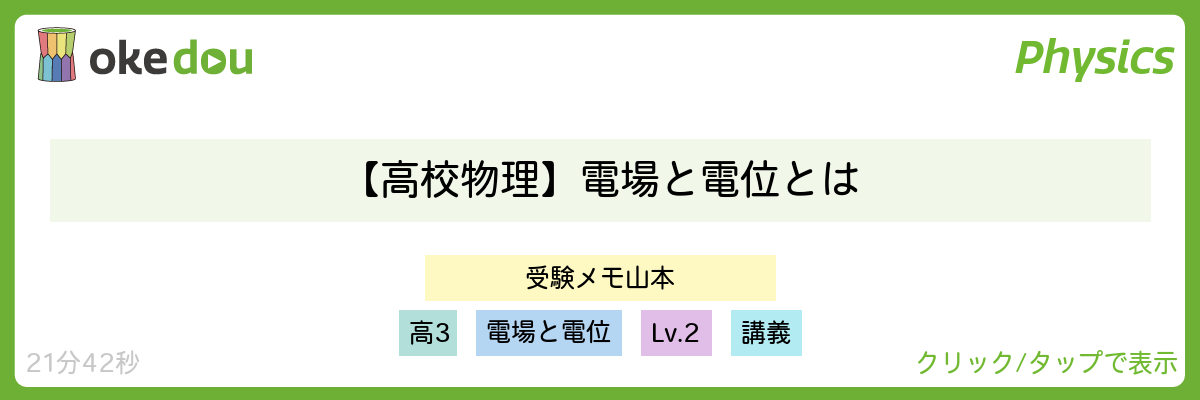 okedou

Physics

【高校物理】電場と電位とは

受験メモ山本

高3 電場と電位 Lv.2 講義

21分42秒

クリック/タップで表示